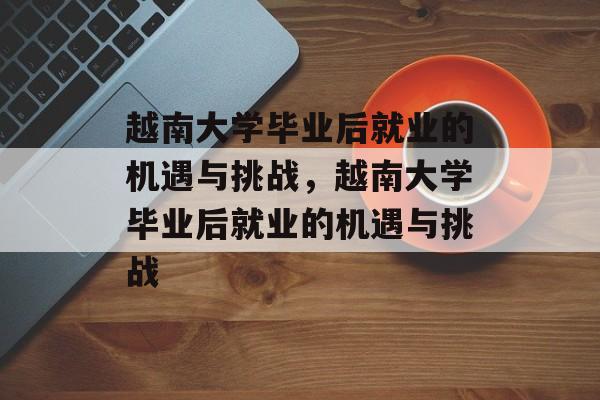 越南大学毕业后就业的机遇与挑战，越南大学毕业后就业的机遇与挑战